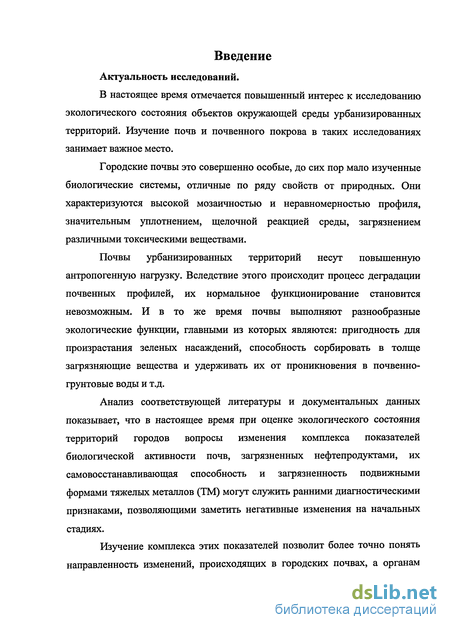 Введение

Актуальность исследований.

В настоящее время отмечается повышенный интерес к исследованию экологического состояния объектов окружающей среды урбанизированных территорий. Изучение почв и почвенного покрова в таких исследованиях занимает важное место.

Городские почвы это совершенно особые, до сих пор мало изученные биологические системы, отличные по ряду свойств от природных. Они характеризуются высокой мозаичностью и неравномерностью профиля, значительным уплотнением, щелочной реакцией среды, загрязнением различными токсическими веществами.

Почвы урбанизированных территорий несут повышенную антропогенную нагрузку. Вследствие этого происходит процесс деградации почвенных профилей, их нормальное функционирование становится невозможным. И в то же время почвы выполняют разнообразные экологические функции, главными из которых являются: пригодность для произрастания зеленых насаждений, способность сорбировать в толще загрязняющие вещества и удерживать их от проникновения в почвенно-грунтовые воды и т.д.

Анализ соответствующей литературы и документальных данных показывает, что в настоящее время при оценке экологического состояния территорий городов вопросы изменения комплекса показателей биологической активности почв, загрязненных нефтепродуктами, их самовосстанавливающая способность и загрязненность подвижными формами тяжелых металлов (ТМ) могут служить ранними диагностическими признаками, позволяющими заметить негативные изменения на начальных стадиях.

Изучение комплекса этих показателей позволит более точно понять направленность изменений, происходящих в городских почвах, а органам

dsLib.net
библиотека диссертаций